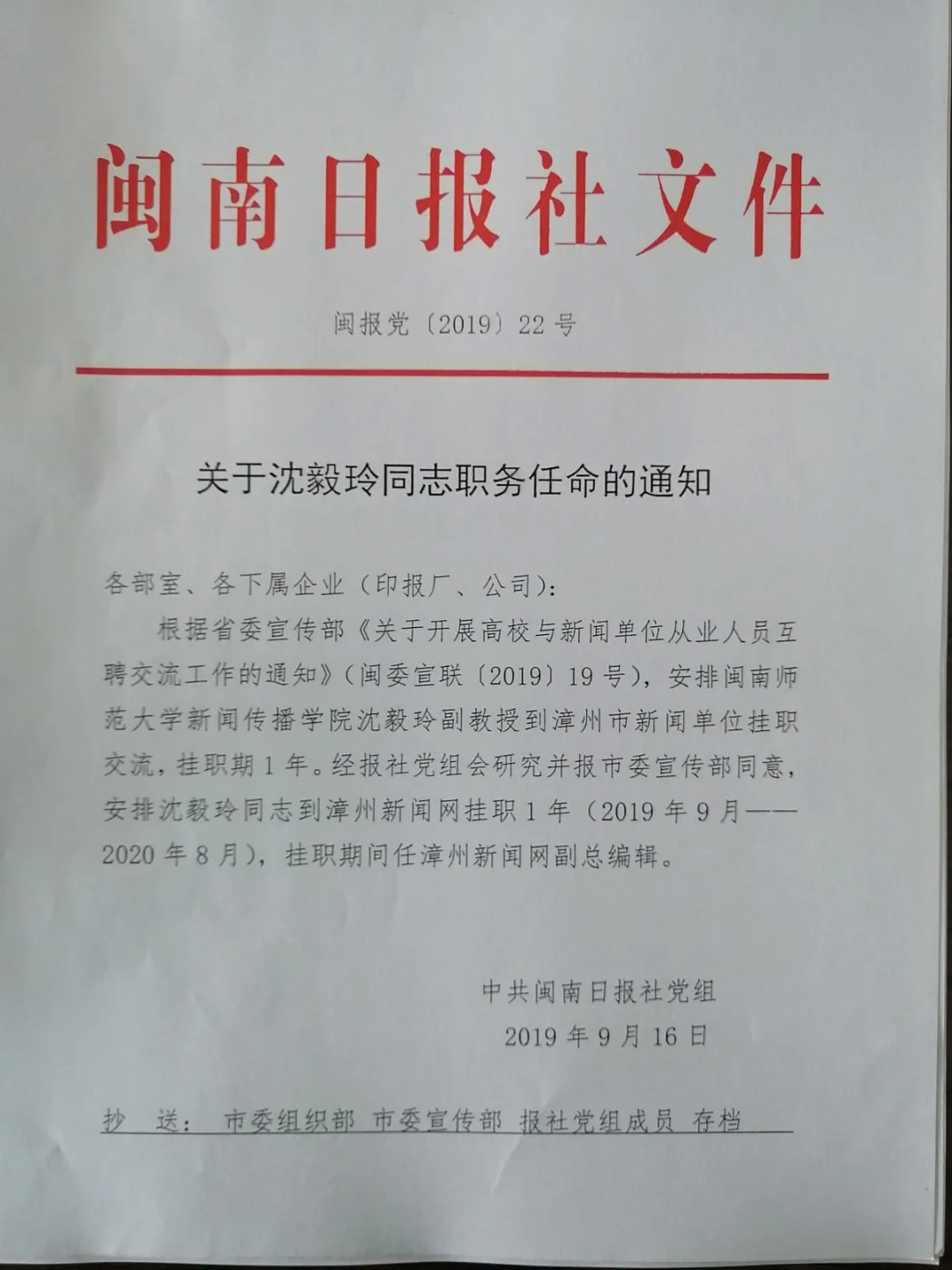 闽南日报社文件

闽报党〔2019〕22号

关于沈毅玲同志职务任命的通知

各部室、各下属企业（印报厂、公司）：

根据省委宣传部《关于开展高校与新闻单位从业人员互聘交流工作的通知》（闽委宣联〔2019〕19号），安排闽南师范大学新闻传播学院沈毅玲副教授到漳州市新闻单位挂职交流，挂职期1年。经报社党组会研究并报市委宣传部同意，安排沈毅玲同志到漳州新闻网挂职1年（2019年9月——2020年8月），挂职期间任漳州新闻网副总编辑。

中共闽南日报社党组
2019年9月16日

抄 送： 市委组织部 市委宣传部 报社党组成员 存档